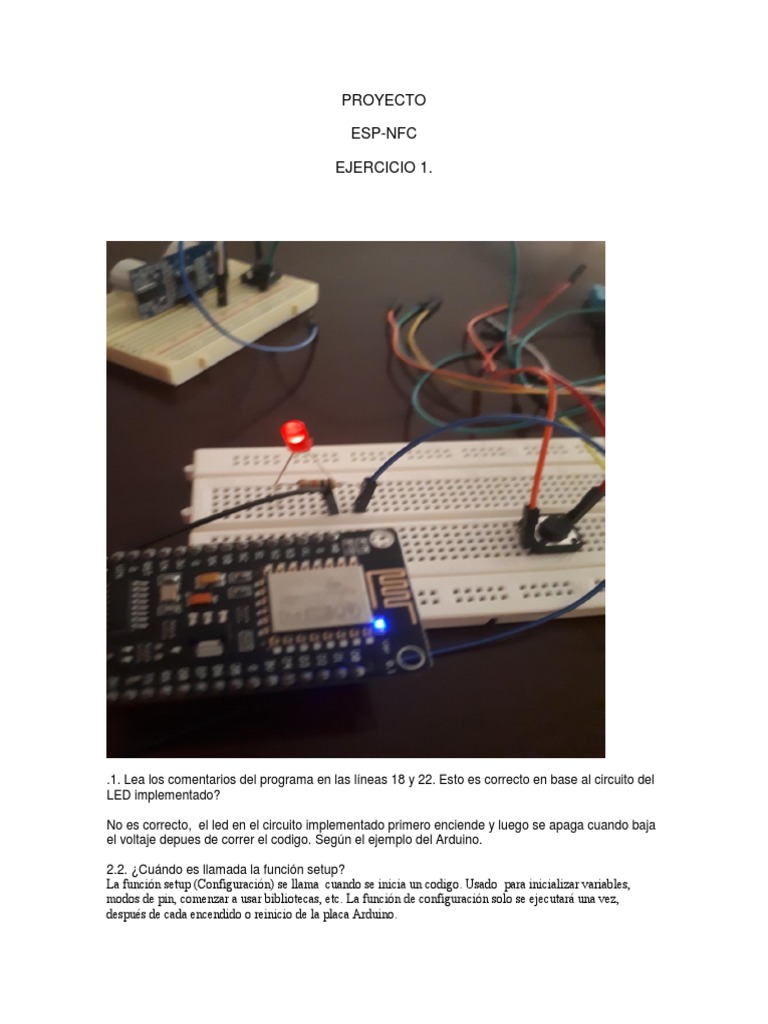 PROYECTO

ESP-NFC

EJERCICIO 1.

.1. Lea los comentarios del programa en las líneas 18 y 22. Esto es correcto en base al circuito del LED implementado?

No es correcto, el led en el circuito implementado primero enciende y luego se apaga cuando baja el voltaje depues de correr el codigo. Según el ejemplo del Arduino.

2.2. ¿Cuándo es llamada la función setup?
La función setup (Configuración) se llama cuando se inicia un codigo. Usado para inicializar variables, modos de pin, comenzar a usar bibliotecas, etc. La función de configuración solo se ejecutará una vez, después de cada encendido o reinicio de la placa Arduino.